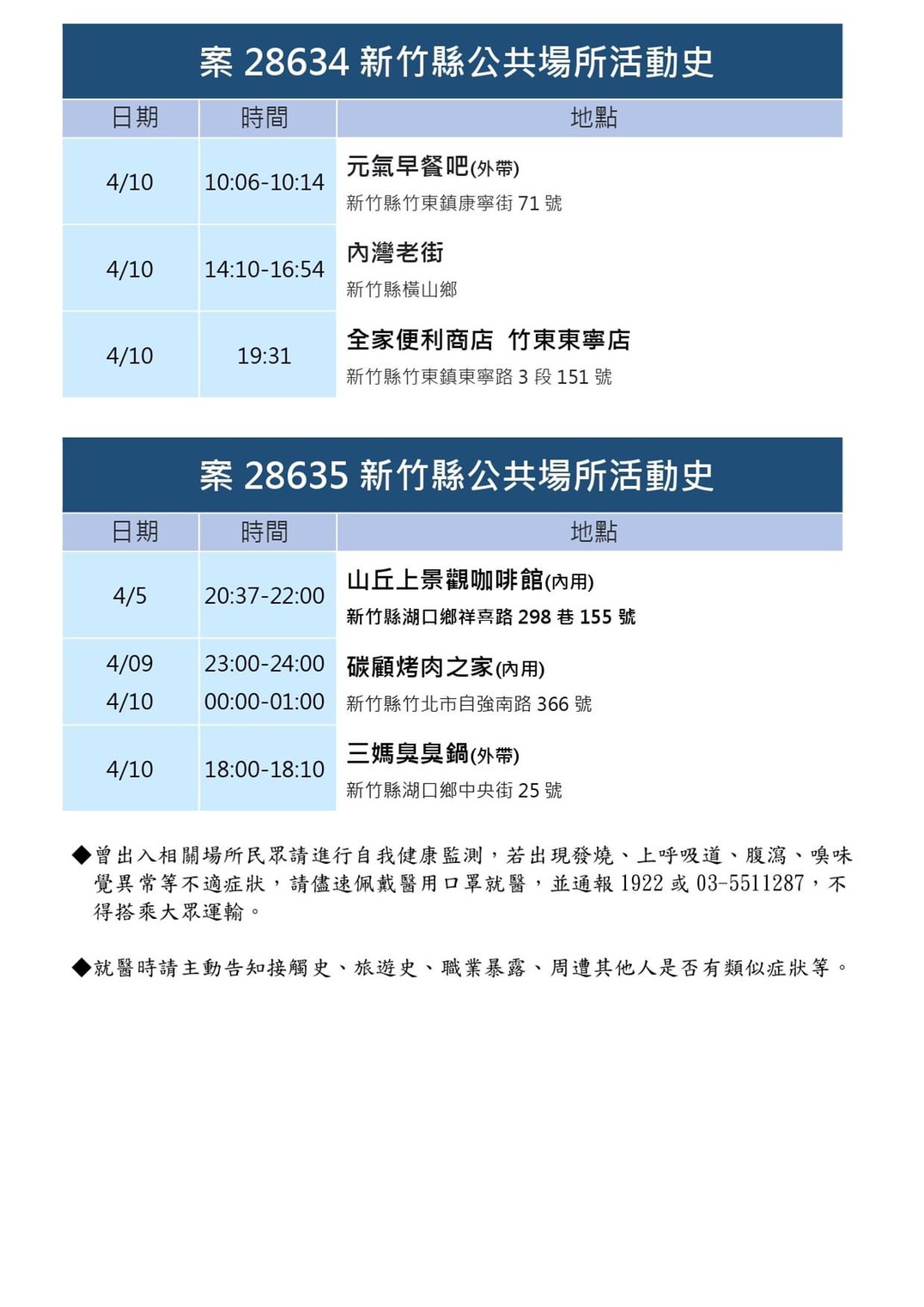 案 28634 新竹縣公共場所活動史

| 日期 | 時間 | 地點 |
|---|---|---|
| 4/10 | 10:06-10:14 | 元氣早餐吧(外帶) 新竹縣竹東鎮康寧街 71 號 |
| 4/10 | 14:10-16:54 | 內灣老街 新竹縣橫山鄉 |
| 4/10 | 19:31 | 全家便利商店 竹東東寧店 新竹縣竹東鎮東寧路 3 段 151 號 |

案 28635 新竹縣公共場所活動史

| 日期 | 時間 | 地點 |
|---|---|---|
| 4/5 | 20:37-22:00 | 山丘上景觀咖啡館(內用) 新竹縣湖口鄉祥喜路 298 巷 155 號 |
| 4/09 4/10 | 23:00-24:00 00:00-01:00 | 碳顧烤肉之家(內用) 新竹縣竹北市自強南路 366 號 |
| 4/10 | 18:00-18:10 | 三媽臭臭鍋(外帶) 新竹縣湖口鄉中央街 25 號 |

◆曾出入相關場所民眾請進行自我健康監測，若出現發燒、上呼吸道、腹瀉、嗅味覺異常等不適症狀，請儘速佩戴醫用口罩就醫，並通報 1922 或 03-5511287，不得搭乘大眾運輸。

◆就醫時請主動告知接觸史、旅遊史、職業暴露、周遭其他人是否有類似症狀等。